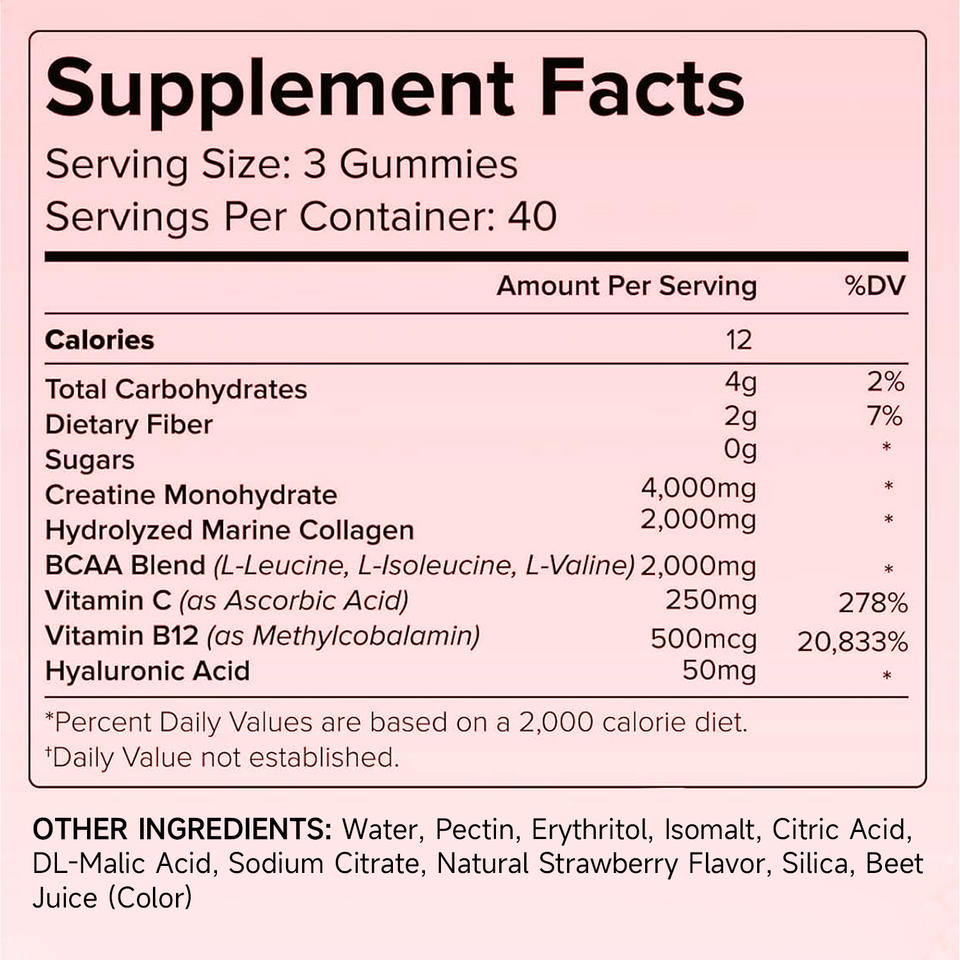 Supplement Facts
Serving Size: 3 Gummies
Servings Per Container: 40

|  | Amount Per Serving | %DV |
|---|---|---|
| Calories | 12 |  |
| Total Carbohydrates | 4g | 2% |
| Dietary Fiber | 2g | 7% |
| Sugars | 0g | * |
| Creatine Monohydrate | 4,000mg | * |
| Hydrolyzed Marine Collagen | 2,000mg | * |
| BCAA Blend (L-Leucine, L-Isoleucine, L-Valine) | 2,000mg | * |
| Vitamin C (as Ascorbic Acid) | 250mg | 278% |
| Vitamin B12 (as Methylcobalamin) | 500mcg | 20,833% |
| Hyaluronic Acid | 50mg | * |

*Percent Daily Values are based on a 2,000 calorie diet.
†Daily Value not established.

OTHER INGREDIENTS: Water, Pectin, Erythritol, Isomalt, Citric Acid, DL-Malic Acid, Sodium Citrate, Natural Strawberry Flavor, Silica, Beet Juice (Color)